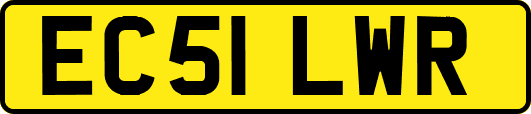 EC51 LWR